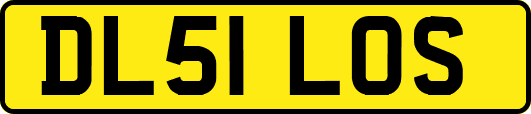 DL51 LOS